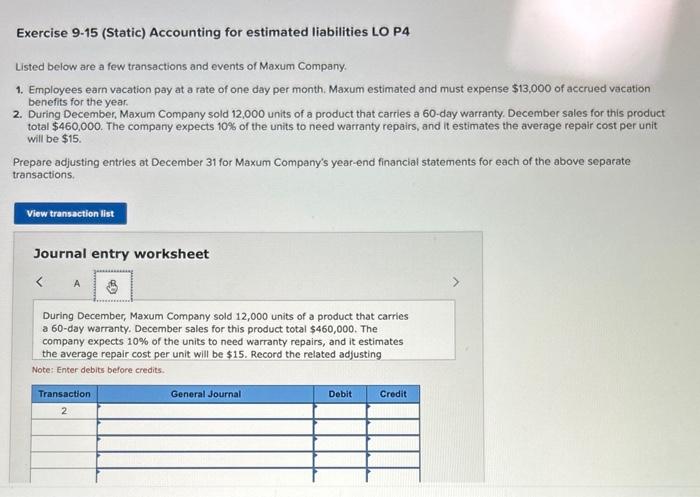 Exercise 9-15 (Static) Accounting for estimated liabilities LO P4

Listed below are a few transactions and events of Maxum Company.

1. Employees earn vacation pay at a rate of one day per month. Maxum estimated and must expense $13,000 of accrued vacation benefits for the year.
2. During December, Maxum Company sold 12,000 units of a product that carries a 60-day warranty. December sales for this product total $460,000. The company expects 10% of the units to need warranty repairs, and it estimates the average repair cost per unit will be $15.

Prepare adjusting entries at December 31 for Maxum Company's year-end financial statements for each of the above separate transactions.

View transaction list

Journal entry worksheet

<  A  B  >

During December, Maxum Company sold 12,000 units of a product that carries a 60-day warranty. December sales for this product total $460,000. The company expects 10% of the units to need warranty repairs, and it estimates the average repair cost per unit will be $15. Record the related adjusting

Note: Enter debits before credits.

| Transaction | General Journal | Debit | Credit |
|---|---|---|---|
| 2 | | | |
| | | | |
| | | | |
| | | | |
| | | | |